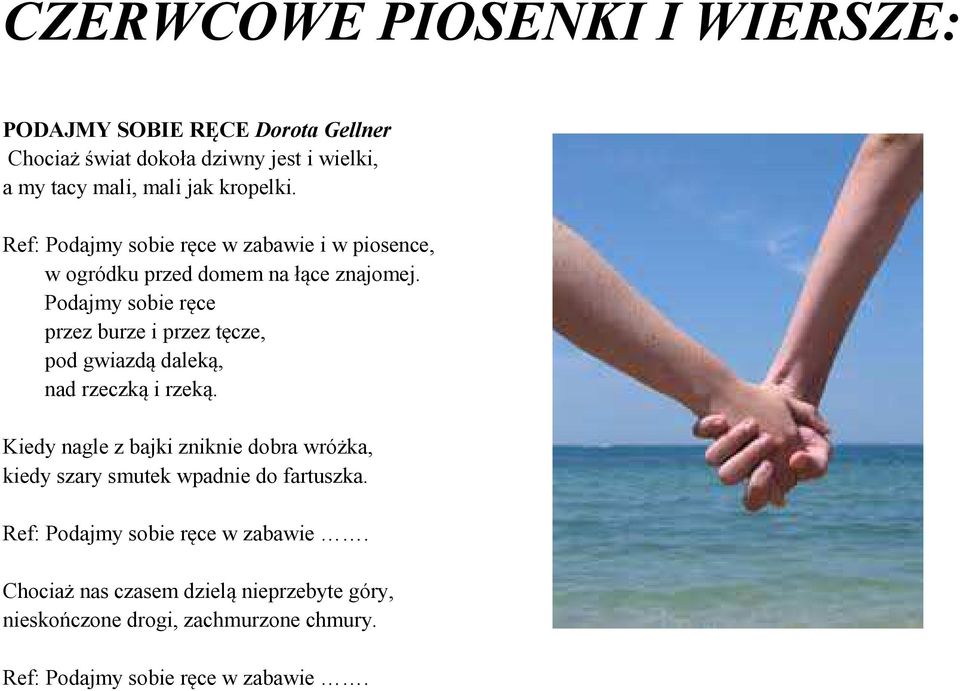 CZERWCOWE PIOSENKI I WIERSZE:

PODAJMY SOBIE RĘCE Dorota Gellner
Chociaż świat dokoła dziwny jest i wielki,
a my tacy mali, mali jak kropelki.

Ref: Podajmy sobie ręce w zabawie i w piosence,
w ogródku przed domem na łące znajomej.
Podajmy sobie ręce
przez burze i przez tęcze,
pod gwiazdą daleką,
nad rzeczką i rzeką.

Kiedy nagle z bajki zniknie dobra wróżka,
kiedy szary smutek wpadnie do fartuszka.

Ref: Podajmy sobie ręce w zabawie …….

Chociaż nas czasem dzielą nieprzebyte góry,
nieskończone drogi, zachmurzone chmury.

Ref: Podajmy sobie ręce w zabawie …….